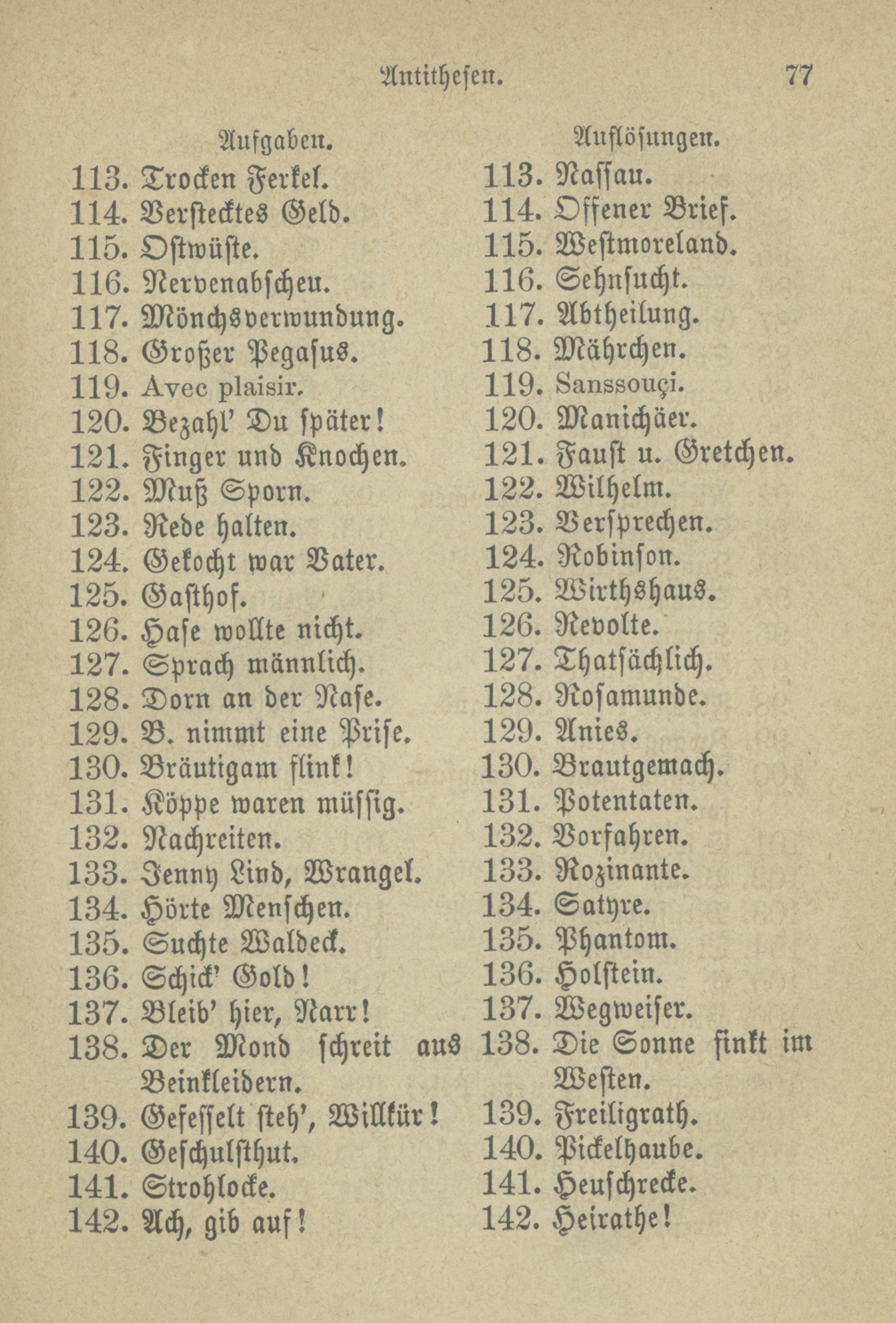 Antithesen. 77

Aufgaben.

113. Trocken Ferkel.
114. Verstecktes Geld.
115. Ostwüste.
116. Nervenabscheu.
117. Mönchsverwundung.
118. Großer Pegasus.
119. Avec plaisir.
120. Bezahl' Du später!
121. Finger und Knochen.
122. Muß Sporn.
123. Rede halten.
124. Gekocht war Vater.
125. Gasthof.
126. Hase wollte nicht.
127. Sprach männlich.
128. Dorn an der Nase.
129. B. nimmt eine Prise.
130. Bräutigam flink!
131. Köppe waren müssig.
132. Nachreiten.
133. Jenny Lind, Wrangel.
134. Hörte Menschen.
135. Suchte Waldeck.
136. Schick' Gold!
137. Bleib' hier, Narr!
138. Der Mond schreit aus Beinkleidern.
139. Gefesselt steh', Willkür!
140. Geschulsthut.
141. Strohlocke.
142. Ach, gib auf!

Auflösungen.

113. Nassau.
114. Offener Brief.
115. Westmoreland.
116. Sehnsucht.
117. Abtheilung.
118. Mährchen.
119. Sanssouçi.
120. Manichäer.
121. Faust u. Gretchen.
122. Wilhelm.
123. Versprechen.
124. Robinson.
125. Wirthshaus.
126. Revolte.
127. Thatsächlich.
128. Rosamunde.
129. Anies.
130. Brautgemach.
131. Potentaten.
132. Vorfahren.
133. Rozinante.
134. Satyre.
135. Phantom.
136. Holstein.
137. Wegweiser.
138. Die Sonne sinkt im Westen.
139. Freiligrath.
140. Pickelhaube.
141. Heuschrecke.
142. Heirathe!